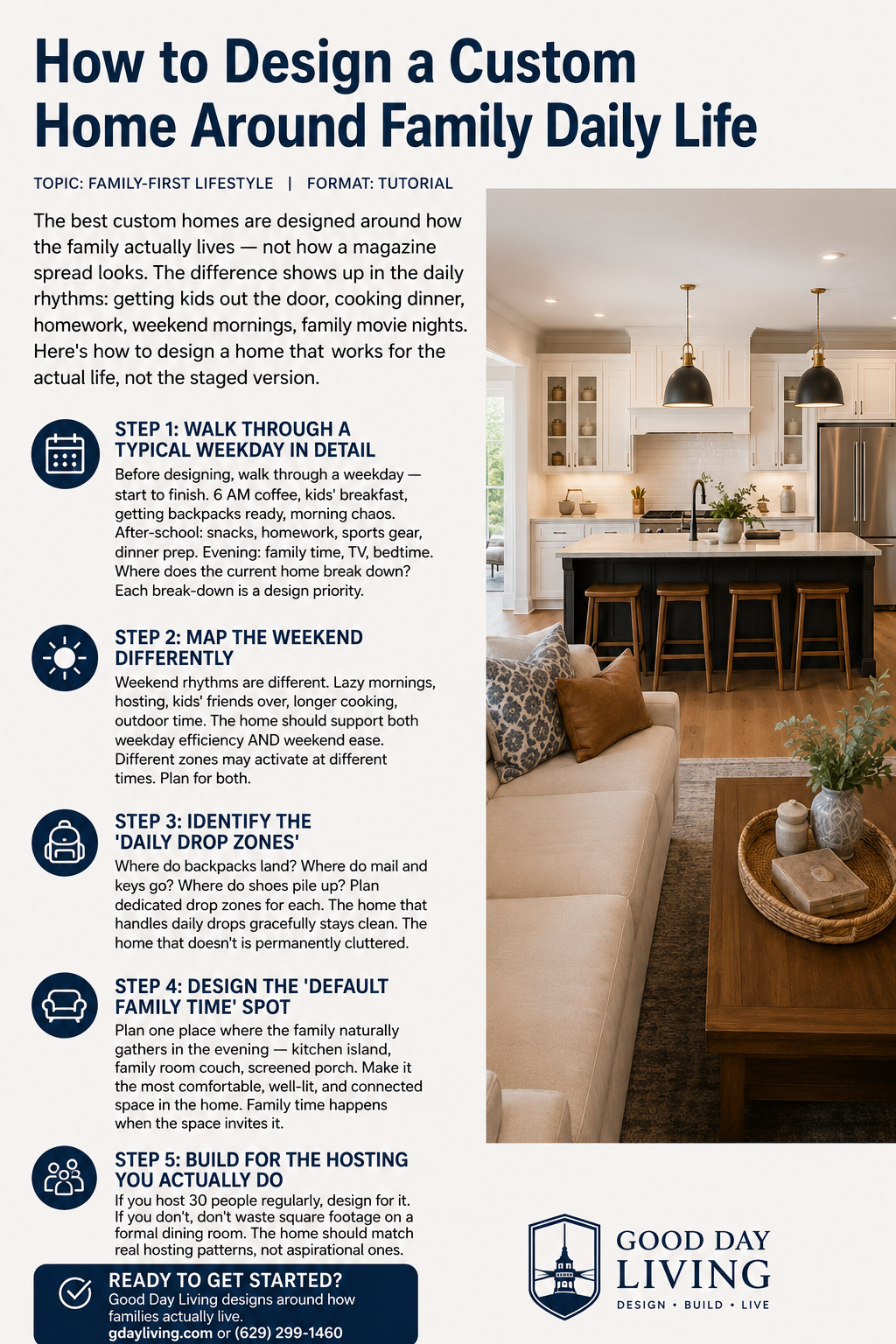 How to Design a Custom Home Around Family Daily Life

TOPIC: FAMILY-FIRST LIFESTYLE | FORMAT: TUTORIAL

The best custom homes are designed around how the family actually lives — not how a magazine spread looks. The difference shows up in the daily rhythms: getting kids out the door, cooking dinner, homework, weekend mornings, family movie nights. Here's how to design a home that works for the actual life, not the staged version.

STEP 1: WALK THROUGH A TYPICAL WEEKDAY IN DETAIL
Before designing, walk through a weekday — start to finish. 6 AM coffee, kids' breakfast, getting backpacks ready, morning chaos. After-school: snacks, homework, sports gear, dinner prep. Evening: family time, TV, bedtime. Where does the current home break down? Each break-down is a design priority.

STEP 2: MAP THE WEEKEND DIFFERENTLY
Weekend rhythms are different. Lazy mornings, hosting, kids' friends over, longer cooking, outdoor time. The home should support both weekday efficiency AND weekend ease. Different zones may activate at different times. Plan for both.

STEP 3: IDENTIFY THE 'DAILY DROP ZONES'
Where do backpacks land? Where do mail and keys go? Where do shoes pile up? Plan dedicated drop zones for each. The home that handles daily drops gracefully stays clean. The home that doesn't is permanently cluttered.

STEP 4: DESIGN THE 'DEFAULT FAMILY TIME' SPOT
Plan one place where the family naturally gathers in the evening — kitchen island, family room couch, screened porch. Make it the most comfortable, well-lit, and connected space in the home. Family time happens when the space invites it.

STEP 5: BUILD FOR THE HOSTING YOU ACTUALLY DO
If you host 30 people regularly, design for it. If you don't, don't waste square footage on a formal dining room. The home should match real hosting patterns, not aspirational ones.

READY TO GET STARTED?
Good Day Living designs around how families actually live.
gdayliving.com or (629) 299-1460

GOOD DAY LIVING
DESIGN • BUILD • LIVE